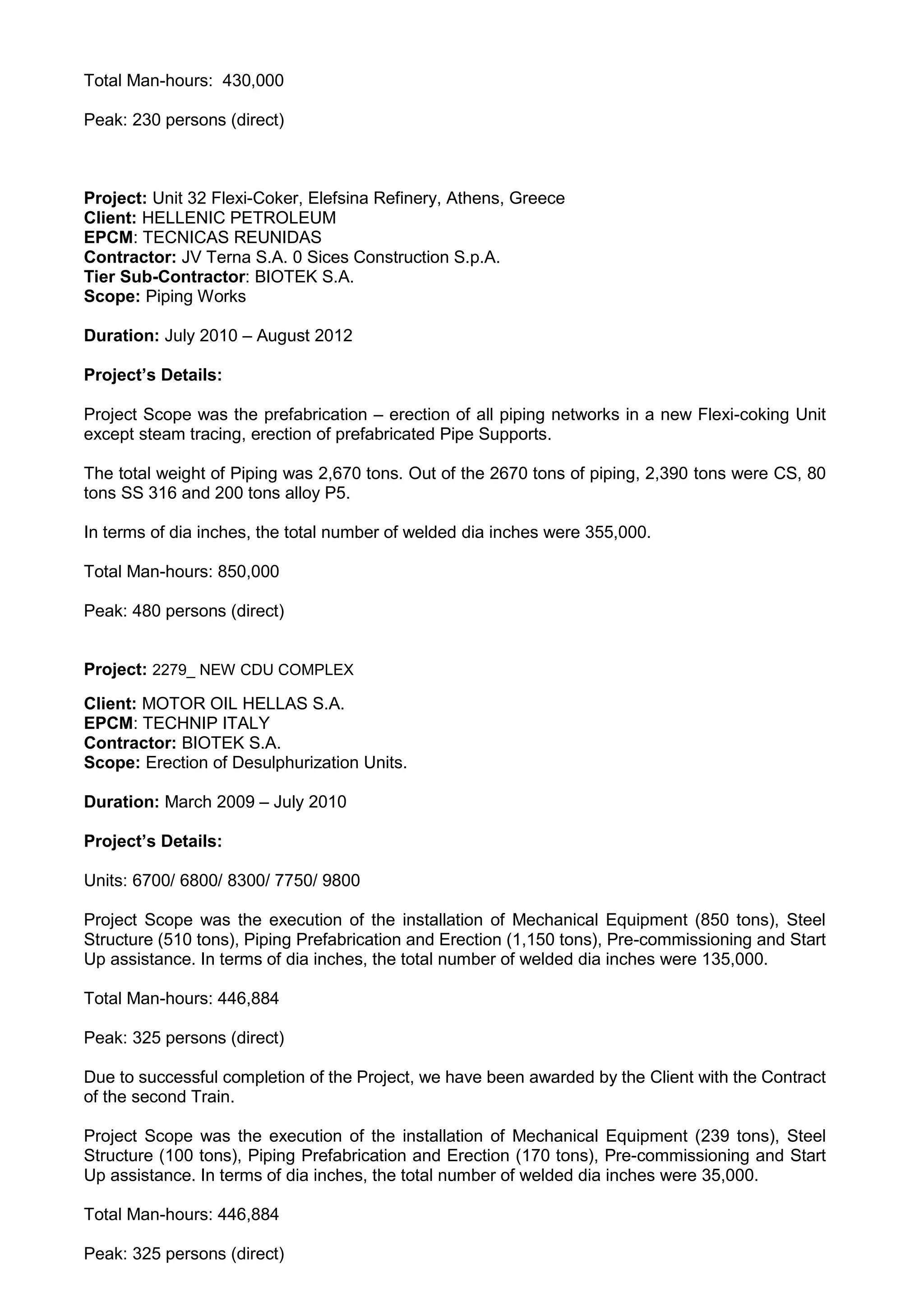 Total Man-hours: 430,000

Peak: 230 persons (direct)

Project: Unit 32 Flexi-Coker, Elefsina Refinery, Athens, Greece
Client: HELLENIC PETROLEUM
EPCM: TECNICAS REUNIDAS
Contractor: JV Terna S.A. 0 Sices Construction S.p.A.
Tier Sub-Contractor: BIOTEK S.A.
Scope: Piping Works

Duration: July 2010 – August 2012

Project's Details:

Project Scope was the prefabrication – erection of all piping networks in a new Flexi-coking Unit except steam tracing, erection of prefabricated Pipe Supports.

The total weight of Piping was 2,670 tons. Out of the 2670 tons of piping, 2,390 tons were CS, 80 tons SS 316 and 200 tons alloy P5.

In terms of dia inches, the total number of welded dia inches were 355,000.

Total Man-hours: 850,000

Peak: 480 persons (direct)

Project: 2279_ NEW CDU COMPLEX

Client: MOTOR OIL HELLAS S.A.
EPCM: TECHNIP ITALY
Contractor: BIOTEK S.A.
Scope: Erection of Desulphurization Units.

Duration: March 2009 – July 2010

Project's Details:

Units: 6700/ 6800/ 8300/ 7750/ 9800

Project Scope was the execution of the installation of Mechanical Equipment (850 tons), Steel Structure (510 tons), Piping Prefabrication and Erection (1,150 tons), Pre-commissioning and Start Up assistance. In terms of dia inches, the total number of welded dia inches were 135,000.

Total Man-hours: 446,884

Peak: 325 persons (direct)

Due to successful completion of the Project, we have been awarded by the Client with the Contract of the second Train.

Project Scope was the execution of the installation of Mechanical Equipment (239 tons), Steel Structure (100 tons), Piping Prefabrication and Erection (170 tons), Pre-commissioning and Start Up assistance. In terms of dia inches, the total number of welded dia inches were 35,000.

Total Man-hours: 446,884

Peak: 325 persons (direct)